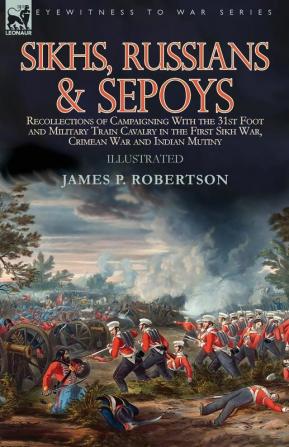 LEONAUR

EYEWITNESS TO WAR SERIES

SIKHS, RUSSIANS & SEPOYS

Recollections of Campaigning With the 31st Foot and Military Train Cavalry in the First Sikh War, Crimean War and Indian Mutiny

ILLUSTRATED

JAMES P. ROBERTSON